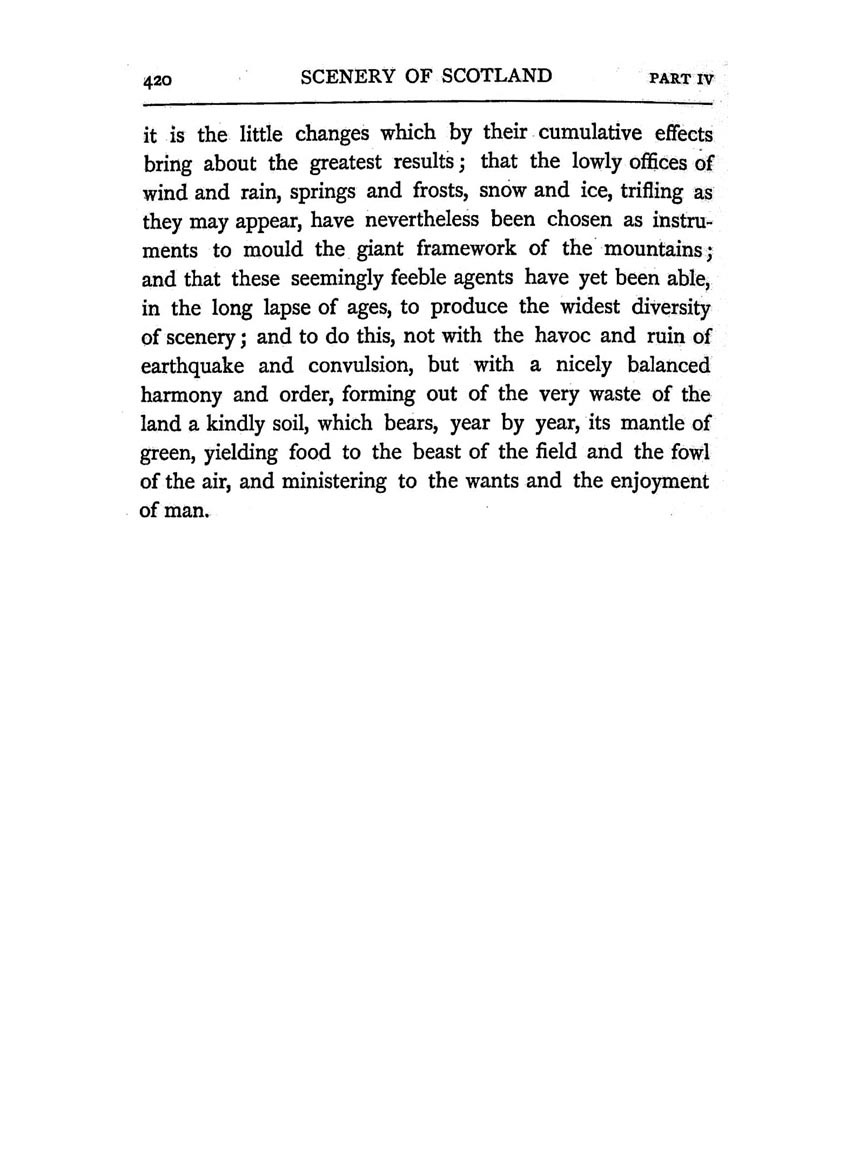 420 SCENERY OF SCOTLAND PART IV

it is the little changes which by their cumulative effects bring about the greatest results; that the lowly offices of wind and rain, springs and frosts, snow and ice, trifling as they may appear, have nevertheless been chosen as instruments to mould the giant framework of the mountains; and that these seemingly feeble agents have yet been able, in the long lapse of ages, to produce the widest diversity of scenery; and to do this, not with the havoc and ruin of earthquake and convulsion, but with a nicely balanced harmony and order, forming out of the very waste of the land a kindly soil, which bears, year by year, its mantle of green, yielding food to the beast of the field and the fowl of the air, and ministering to the wants and the enjoyment of man.